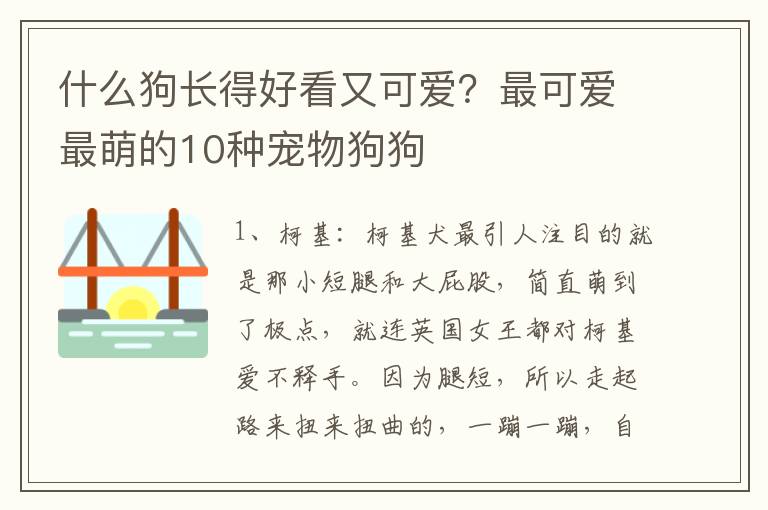 什么狗长得好看又可爱？最可爱最萌的10种宠物狗狗

1、柯基：柯基犬最引人注目的就是那小短腿和大屁股，简直萌到了极点，就连英国女王都对柯基爱不释手。因为腿短，所以走起路来扭来扭曲的，一蹦一蹦，自